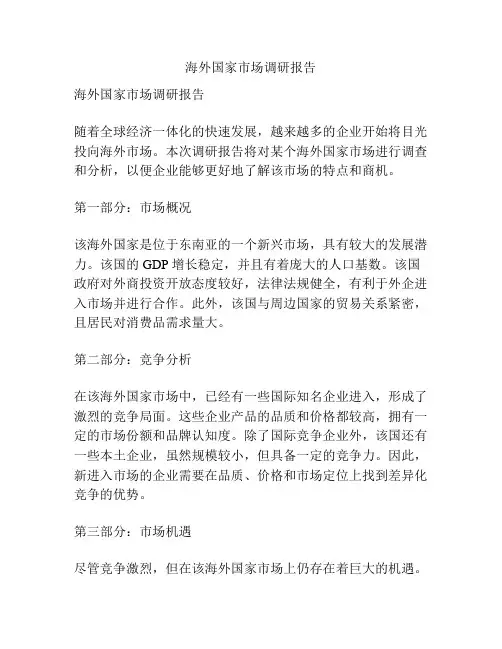 海外国家市场调研报告

海外国家市场调研报告

随着全球经济一体化的快速发展，越来越多的企业开始将目光投向海外市场。本次调研报告将对某个海外国家市场进行调查和分析，以便企业能够更好地了解该市场的特点和商机。

第一部分：市场概况

该海外国家是位于东南亚的一个新兴市场，具有较大的发展潜力。该国的 GDP 增长稳定，并且有着庞大的人口基数。该国政府对外商投资开放态度较好，法律法规健全，有利于外企进入市场并进行合作。此外，该国与周边国家的贸易关系紧密，且居民对消费品需求量大。

第二部分：竞争分析

在该海外国家市场中，已经有一些国际知名企业进入，形成了激烈的竞争局面。这些企业产品的品质和价格都较高，拥有一定的市场份额和品牌认知度。除了国际竞争企业外，该国还有一些本土企业，虽然规模较小，但具备一定的竞争力。因此，新进入市场的企业需要在品质、价格和市场定位上找到差异化竞争的优势。

第三部分：市场机遇

尽管竞争激烈，但在该海外国家市场上仍存在着巨大的机遇。